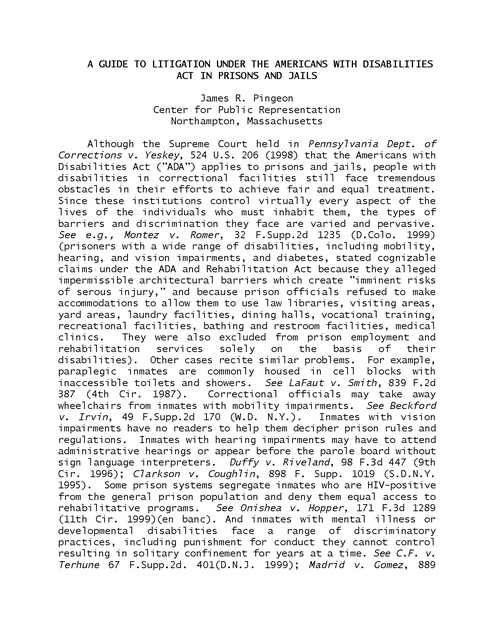 A GUIDE TO LITIGATION UNDER THE AMERICANS WITH DISABILITIES ACT IN PRISONS AND JAILS

James R. Pingeon
Center for Public Representation
Northampton, Massachusetts

Although the Supreme Court held in Pennsylvania Dept. of Corrections v. Yeskey, 524 U.S. 206 (1998) that the Americans with Disabilities Act ("ADA") applies to prisons and jails, people with disabilities in correctional facilities still face tremendous obstacles in their efforts to achieve fair and equal treatment. Since these institutions control virtually every aspect of the lives of the individuals who must inhabit them, the types of barriers and discrimination they face are varied and pervasive. See e.g., Montez v. Romer, 32 F.Supp.2d 1235 (D.Colo. 1999) (prisoners with a wide range of disabilities, including mobility, hearing, and vision impairments, and diabetes, stated cognizable claims under the ADA and Rehabilitation Act because they alleged impermissible architectural barriers which create "imminent risks of serous injury," and because prison officials refused to make accommodations to allow them to use law libraries, visiting areas, yard areas, laundry facilities, dining halls, vocational training, recreational facilities, bathing and restroom facilities, medical clinics. They were also excluded from prison employment and rehabilitation services solely on the basis of their disabilities). Other cases recite similar problems. For example, paraplegic inmates are commonly housed in cell blocks with inaccessible toilets and showers. See LaFaut v. Smith, 839 F.2d 387 (4th Cir. 1987). Correctional officials may take away wheelchairs from inmates with mobility impairments. See Beckford v. Irvin, 49 F.Supp.2d 170 (W.D. N.Y.). Inmates with vision impairments have no readers to help them decipher prison rules and regulations. Inmates with hearing impairments may have to attend administrative hearings or appear before the parole board without sign language interpreters. Duffy v. Riveland, 98 F.3d 447 (9th Cir. 1996); Clarkson v. Coughlin, 898 F. Supp. 1019 (S.D.N.Y. 1995). Some prison systems segregate inmates who are HIV-positive from the general prison population and deny them equal access to rehabilitative programs. See Onishea v. Hopper, 171 F.3d 1289 (11th Cir. 1999)(en banc). And inmates with mental illness or developmental disabilities face a range of discriminatory practices, including punishment for conduct they cannot control resulting in solitary confinement for years at a time. See C.F. v. Terhune 67 F.Supp.2d. 401(D.N.J. 1999); Madrid v. Gomez, 889